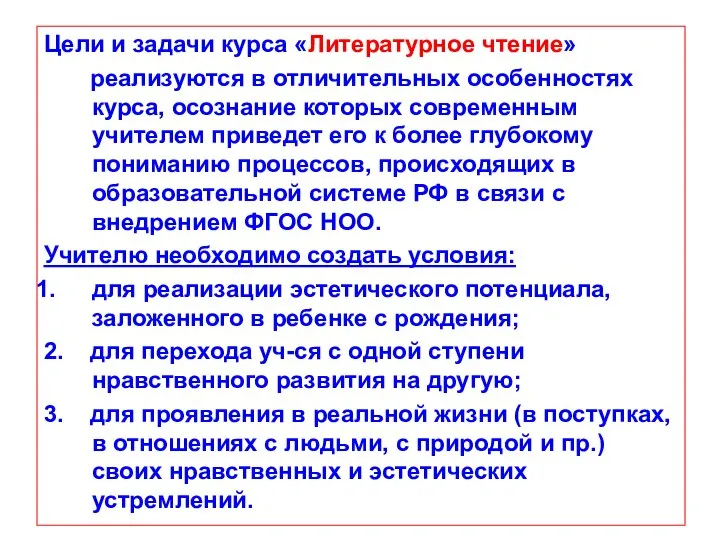 Цели и задачи курса «Литературное чтение» реализуются в отличительных особенностях курса, осознание которых современным учителем приведет его к более глубокому пониманию процессов, происходящих в образовательной системе РФ в связи с внедрением ФГОС НОО.

Учителю необходимо создать условия:

1. для реализации эстетического потенциала, заложенного в ребенке с рождения;
2. для перехода уч-ся с одной ступени нравственного развития на другую;
3. для проявления в реальной жизни (в поступках, в отношениях с людьми, с природой и пр.) своих нравственных и эстетических устремлений.